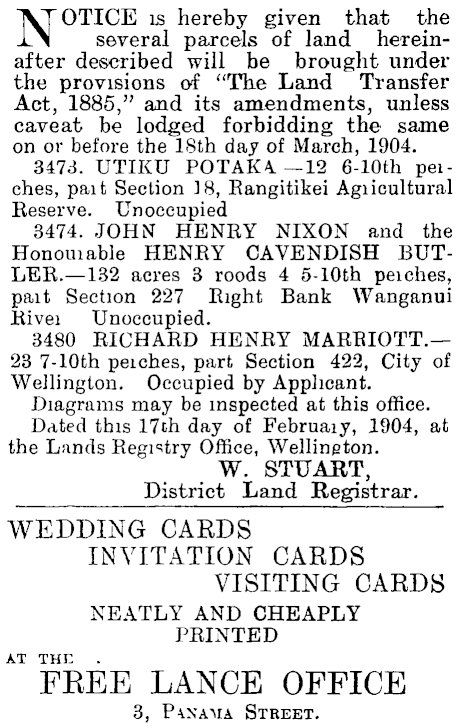 NOTICE is hereby given that the several parcels of land hereinafter described will be brought under the provisions of "The Land Transfer Act, 1885," and its amendments, unless caveat be lodged forbidding the same on or before the 18th day of March, 1904.

3473. UTIKU POTAKA —12 6-10th perches, part Section 18, Rangitikei Agricultural Reserve. Unoccupied

3474. JOHN HENRY NIXON and the Honourable HENRY CAVENDISH BUTLER.—132 acres 3 roods 4 5-10th perches, part Section 227 Right Bank Wanganui River Unoccupied.

3480 RICHARD HENRY MARRIOTT.—23 7-10th perches, part Section 422, City of Wellington. Occupied by Applicant.

Diagrams may be inspected at this office.

Dated this 17th day of February, 1904, at the Lands Registry Office, Wellington.

W. STUART,
District Land Registrar.

WEDDING CARDS
INVITATION CARDS
VISITING CARDS
NEATLY AND CHEAPLY PRINTED
AT THE
FREE LANCE OFFICE
3, PANAMA STREET.